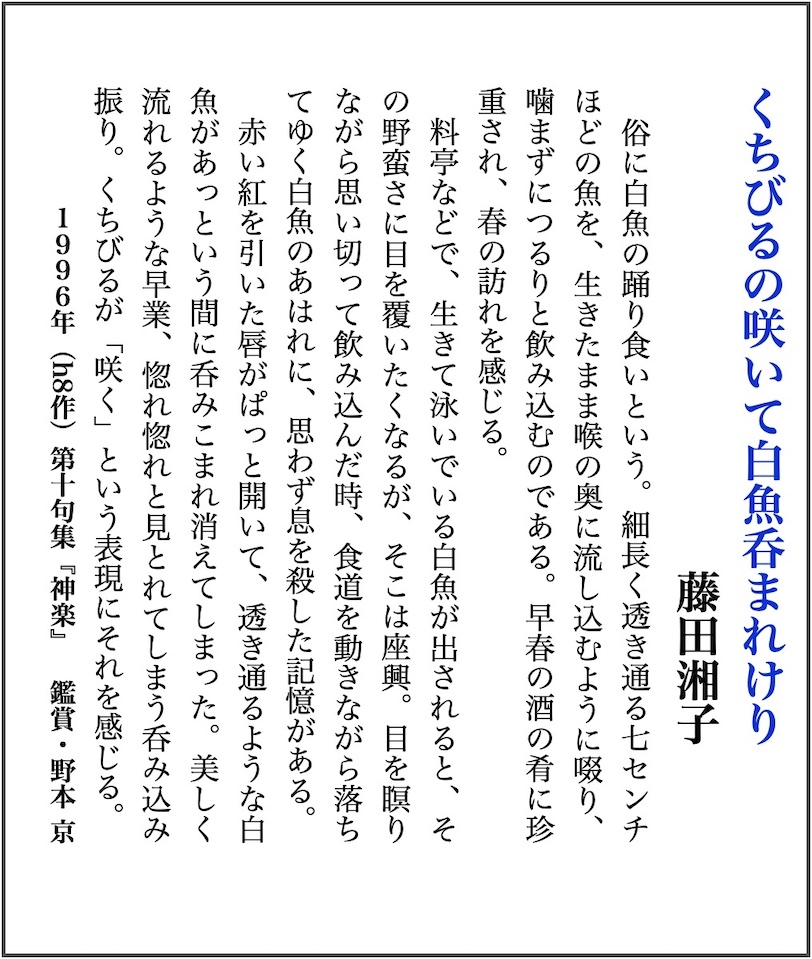 くちびるの咲いて白魚呑まれけり

藤田湘子

俗に白魚の踊り食いという。細長く透き通る七センチほどの魚を、生きたまま喉の奥に流し込むように啜り、噛まずにつるりと飲み込むのである。早春の酒の肴に珍重され、春の訪れを感じる。

料亭などで、生きて泳いでいる白魚が出されると、その野蛮さに目を覆いたくなるが、そこは座興。目を瞑りながら思い切って飲み込んだ時、食道を動きながら落ちてゆく白魚のあはれに、思わず息を殺した記憶がある。

赤い紅を引いた唇がぱっと開いて、透き通るような白魚があっという間に呑みこまれ消えてしまった。美しく流れるような早業、惚れ惚れと見とれてしまう呑み込み振り。くちびるが「咲く」という表現にそれを感じる。

1996年（h8作）第十句集『神楽』　鑑賞・野本 京